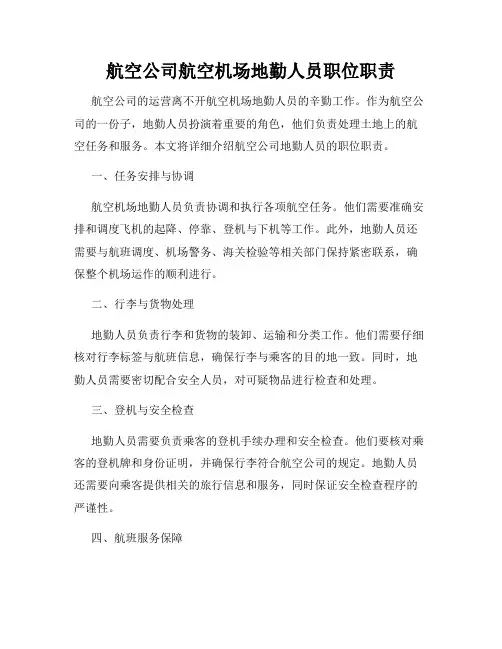 航空公司航空机场地勤人员职位职责

航空公司的运营离不开航空机场地勤人员的辛勤工作。作为航空公司的一份子，地勤人员扮演着重要的角色，他们负责处理土地上的航空任务和服务。本文将详细介绍航空公司地勤人员的职位职责。

一、任务安排与协调

航空机场地勤人员负责协调和执行各项航空任务。他们需要准确安排和调度飞机的起降、停靠、登机与下机等工作。此外，地勤人员还需要与航班调度、机场警务、海关检验等相关部门保持紧密联系，确保整个机场运作的顺利进行。

二、行李与货物处理

地勤人员负责行李和货物的装卸、运输和分类工作。他们需要仔细核对行李标签与航班信息，确保行李与乘客的目的地一致。同时，地勤人员需要密切配合安全人员，对可疑物品进行检查和处理。

三、登机与安全检查

地勤人员需要负责乘客的登机手续办理和安全检查。他们要核对乘客的登机牌和身份证明，并确保行李符合航空公司的规定。地勤人员还需要向乘客提供相关的旅行信息和服务，同时保证安全检查程序的严谨性。

四、航班服务保障